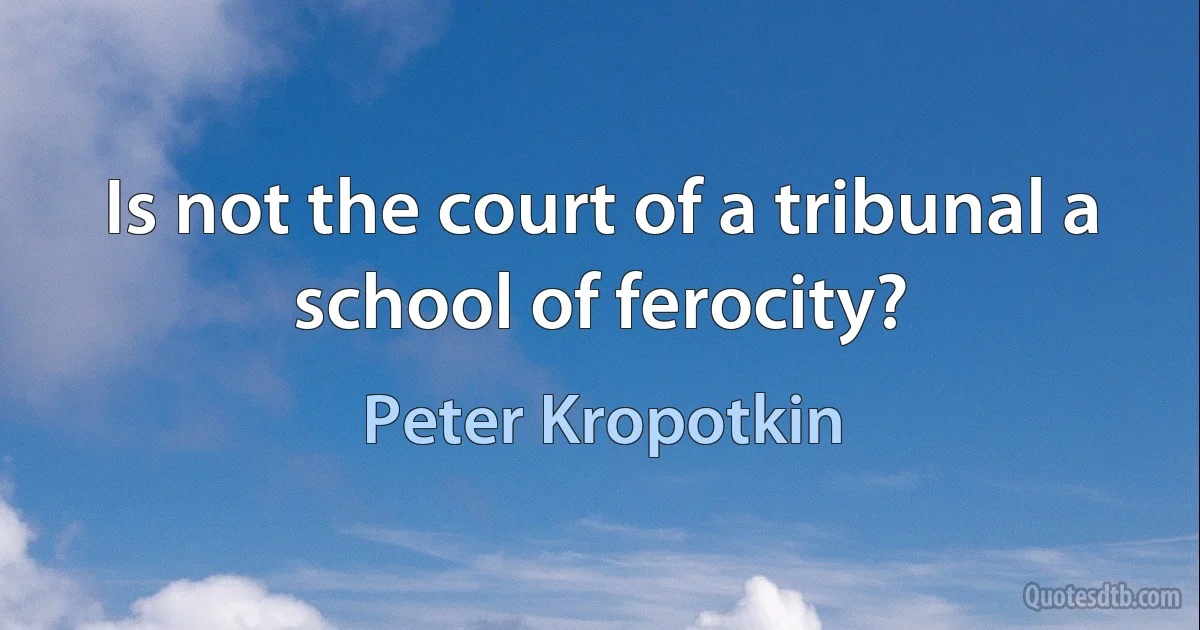 Is not the court of a tribunal a school of ferocity?

Peter Kropotkin

Quotesdtb.com